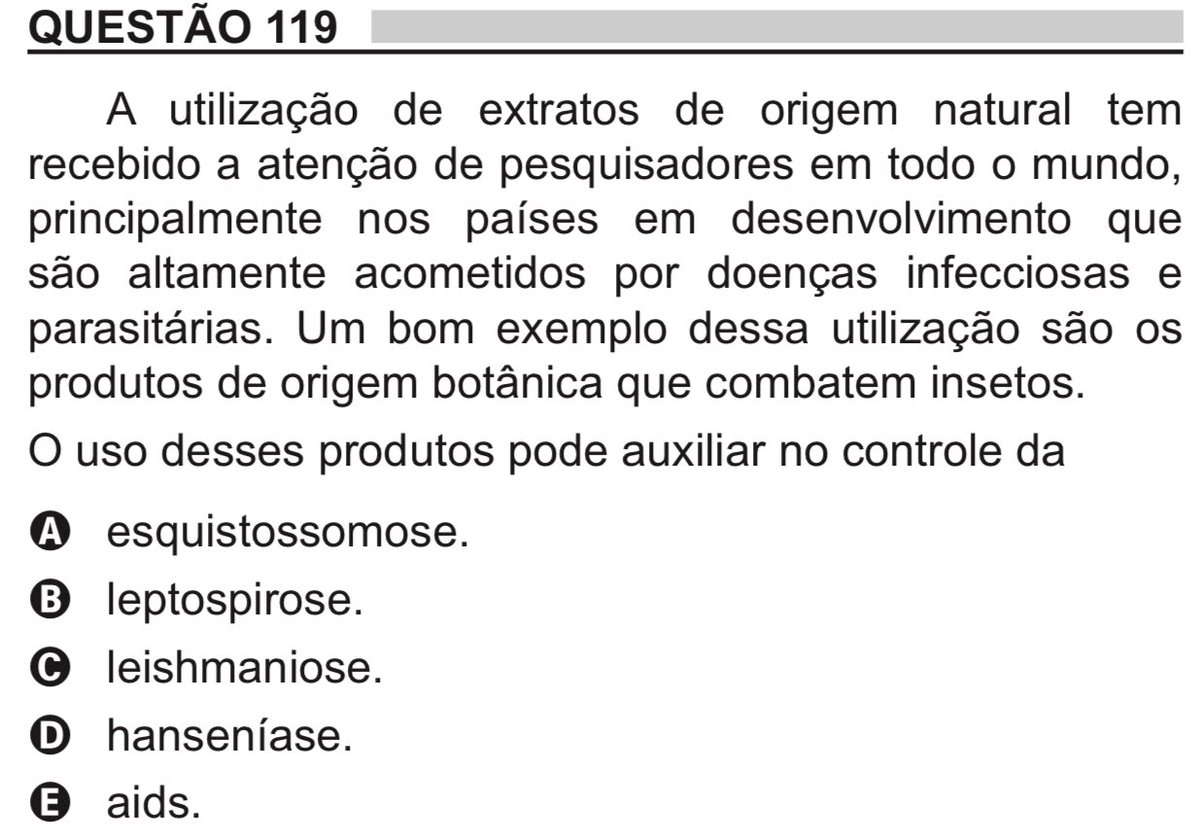 QUESTÃO 119

A utilização de extratos de origem natural tem recebido a atenção de pesquisadores em todo o mundo, principalmente nos países em desenvolvimento que são altamente acometidos por doenças infecciosas e parasitárias. Um bom exemplo dessa utilização são os produtos de origem botânica que combatem insetos.

O uso desses produtos pode auxiliar no controle da

A esquistossomose.
B leptospirose.
C leishmaniose.
D hanseníase.
E aids.